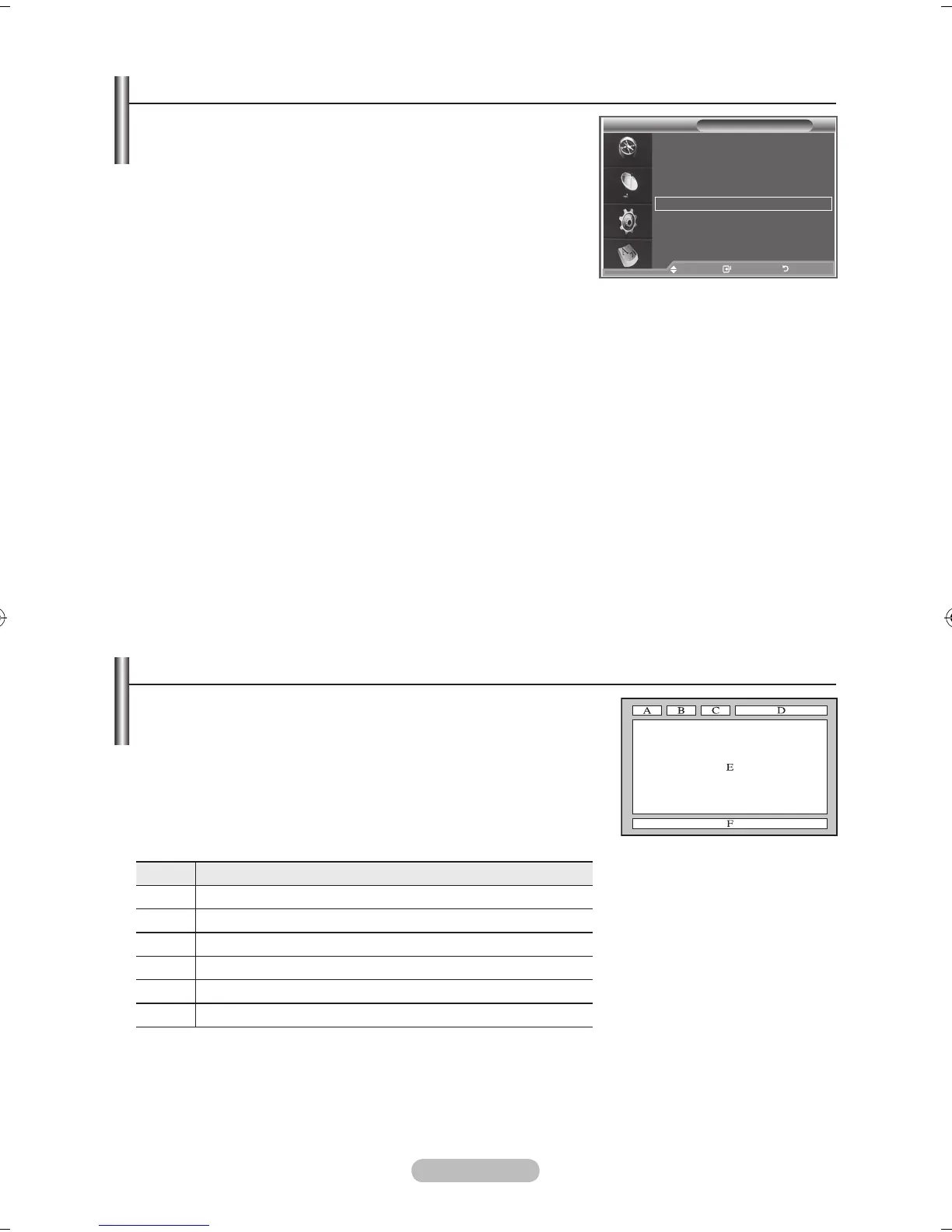 A B C D

E

F